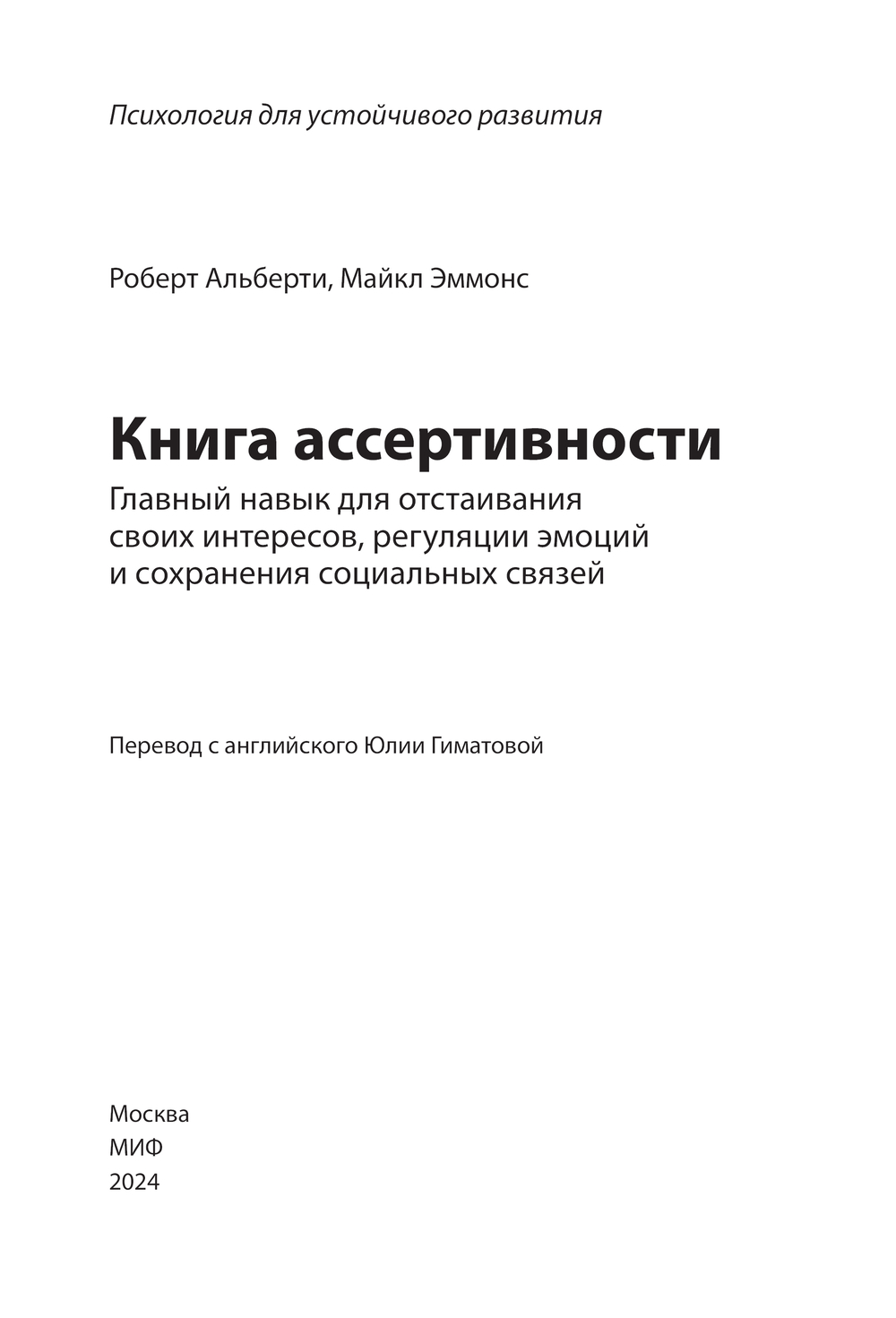 Психология для устойчивого развития

Роберт Альберти, Майкл Эммонс

Книга ассертивности

Главный навык для отстаивания своих интересов, регуляции эмоций и сохранения социальных связей

Перевод с английского Юлии Гиматовой

Москва
МИФ
2024